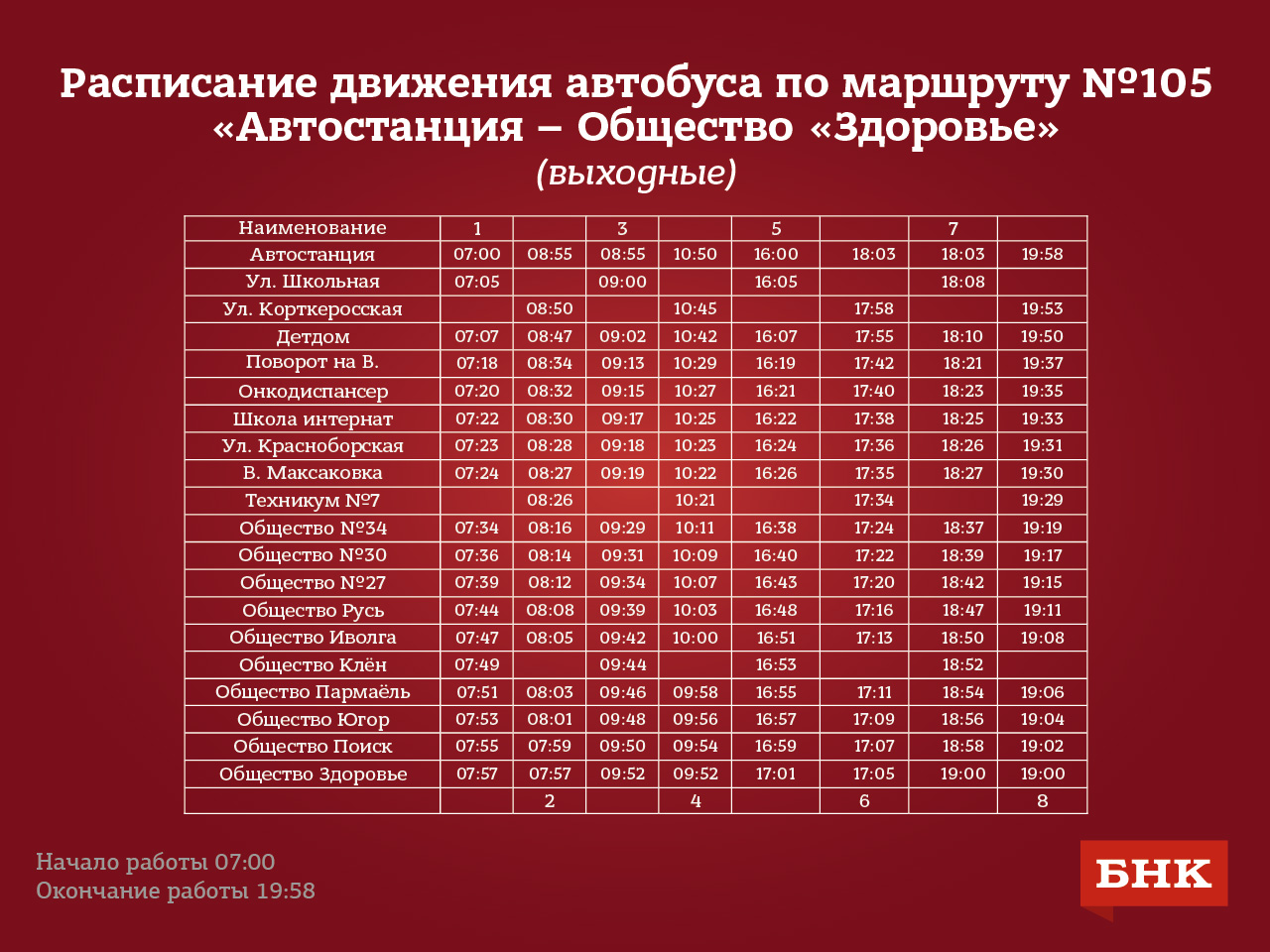 Расписание движения автобуса по маршруту №105
«Автостанция – Общество «Здоровье»
(выходные)

| Наименование | 1 | | 3 | | 5 | | 7 | |
|---|---|---|---|---|---|---|---|---|
| Автостанция | 07:00 | 08:55 | 08:55 | 10:50 | 16:00 | 18:03 | 18:03 | 19:58 |
| Ул. Школьная | 07:05 | | 09:00 | | 16:05 | | 18:08 | |
| Ул. Корткеросская | | 08:50 | | 10:45 | | 17:58 | | 19:53 |
| Детдом | 07:07 | 08:47 | 09:02 | 10:42 | 16:07 | 17:55 | 18:10 | 19:50 |
| Поворот на В. | 07:18 | 08:34 | 09:13 | 10:29 | 16:19 | 17:42 | 18:21 | 19:37 |
| Онкодиспансер | 07:20 | 08:32 | 09:15 | 10:27 | 16:21 | 17:40 | 18:23 | 19:35 |
| Школа интернат | 07:22 | 08:30 | 09:17 | 10:25 | 16:22 | 17:38 | 18:25 | 19:33 |
| Ул. Красноборская | 07:23 | 08:28 | 09:18 | 10:23 | 16:24 | 17:36 | 18:26 | 19:31 |
| В. Максаковка | 07:24 | 08:27 | 09:19 | 10:22 | 16:26 | 17:35 | 18:27 | 19:30 |
| Техникум №7 | | 08:26 | | 10:21 | | 17:34 | | 19:29 |
| Общество №34 | 07:34 | 08:16 | 09:29 | 10:11 | 16:38 | 17:24 | 18:37 | 19:19 |
| Общество №30 | 07:36 | 08:14 | 09:31 | 10:09 | 16:40 | 17:22 | 18:39 | 19:17 |
| Общество №27 | 07:39 | 08:12 | 09:34 | 10:07 | 16:43 | 17:20 | 18:42 | 19:15 |
| Общество Русь | 07:44 | 08:08 | 09:39 | 10:03 | 16:48 | 17:16 | 18:47 | 19:11 |
| Общество Иволга | 07:47 | 08:05 | 09:42 | 10:00 | 16:51 | 17:13 | 18:50 | 19:08 |
| Общество Клён | 07:49 | | 09:44 | | 16:53 | | 18:52 | |
| Общество Пармаёль | 07:51 | 08:03 | 09:46 | 09:58 | 16:55 | 17:11 | 18:54 | 19:06 |
| Общество Югор | 07:53 | 08:01 | 09:48 | 09:56 | 16:57 | 17:09 | 18:56 | 19:04 |
| Общество Поиск | 07:55 | 07:59 | 09:50 | 09:54 | 16:59 | 17:07 | 18:58 | 19:02 |
| Общество Здоровье | 07:57 | 07:57 | 09:52 | 09:52 | 17:01 | 17:05 | 19:00 | 19:00 |
| | | 2 | | 4 | | 6 | | 8 |

Начало работы 07:00
Окончание работы 19:58

БНК